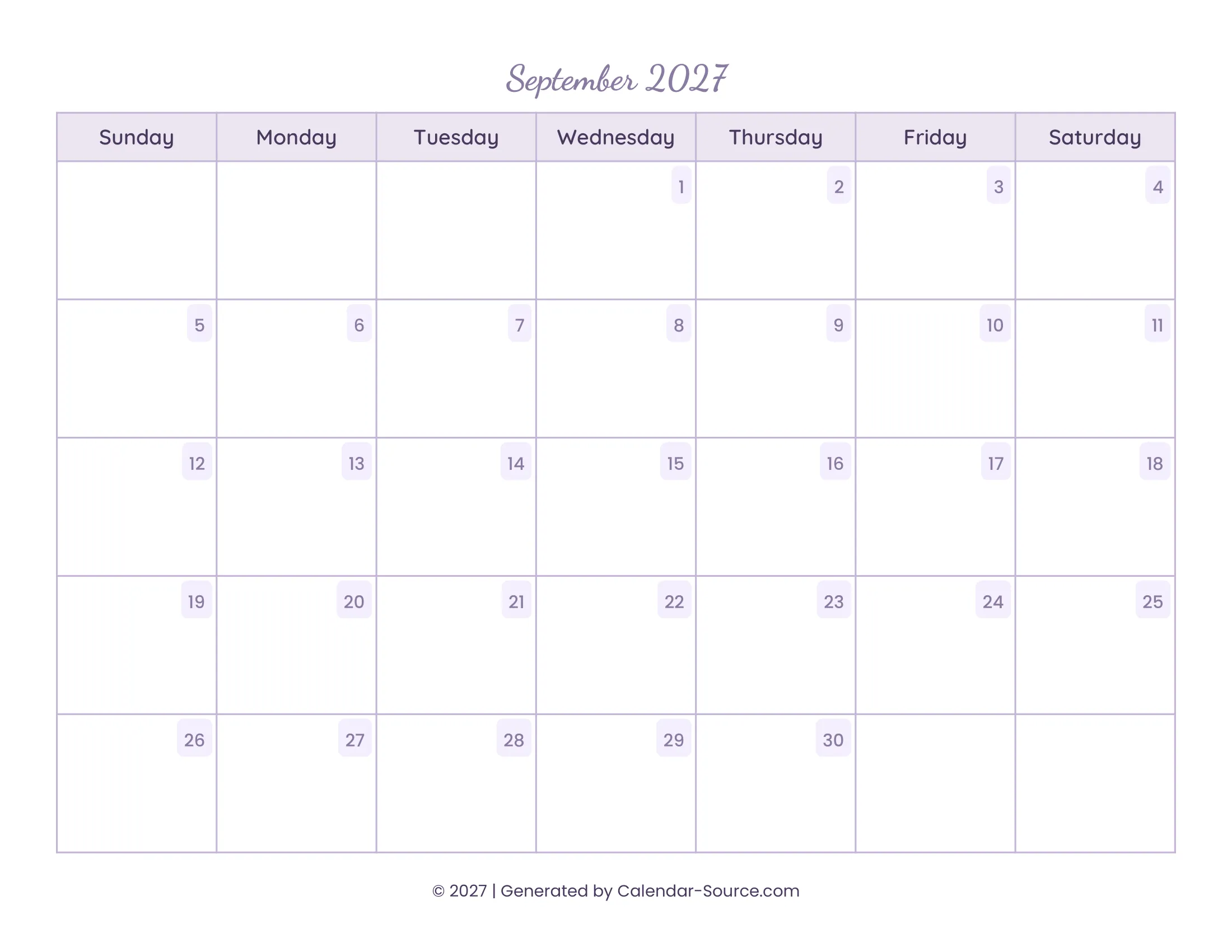 September 2027

| Sunday | Monday | Tuesday | Wednesday | Thursday | Friday | Saturday |
|---|---|---|---|---|---|---|
| | | | 1 | 2 | 3 | 4 |
| 5 | 6 | 7 | 8 | 9 | 10 | 11 |
| 12 | 13 | 14 | 15 | 16 | 17 | 18 |
| 19 | 20 | 21 | 22 | 23 | 24 | 25 |
| 26 | 27 | 28 | 29 | 30 | | |

© 2027 | Generated by Calendar-Source.com